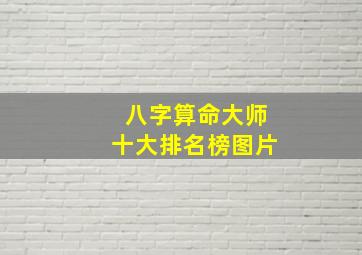 八字算命大师
十大排名榜图片